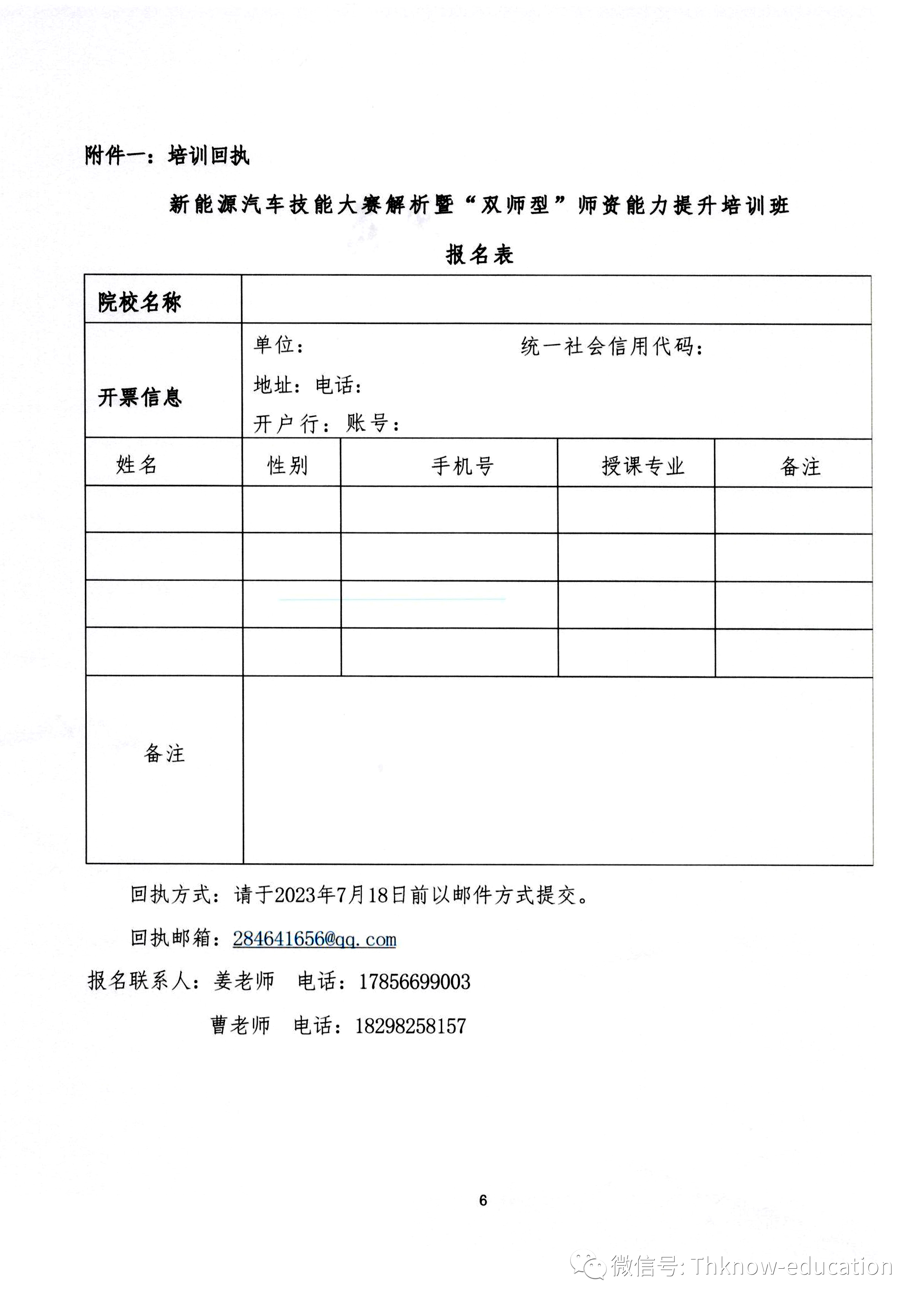 附件一：培训回执

新能源汽车技能大赛解析暨“双师型”师资能力提升培训班

报名表

| 院校名称 | | | | |
|---|---|---|---|---|
| 开票信息 | 单位：　　　　统一社会信用代码：<br>地址：电话：<br>开户行：账号： | | | |
| 姓名 | 性别 | 手机号 | 授课专业 | 备注 |
| | | | | |
| | | | | |
| | | | | |
| | | | | |
| 备注 | | | | |

回执方式：请于2023年7月18日前以邮件方式提交。

回执邮箱：284641656@qq.com

报名联系人：姜老师　电话：17856699003

曹老师　电话：18298258157

6

微信号: Thknow-education